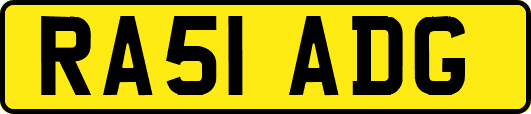 RA51 ADG